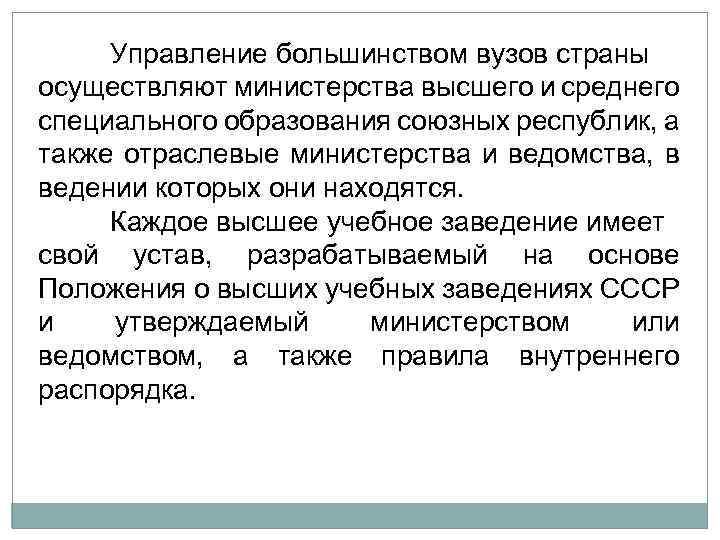 Управление большинством вузов страны осуществляют министерства высшего и среднего специального образования союзных республик, а также отраслевые министерства и ведомства, в ведении которых они находятся.

Каждое высшее учебное заведение имеет свой устав, разрабатываемый на основе Положения о высших учебных заведениях СССР и утверждаемый министерством или ведомством, а также правила внутреннего распорядка.